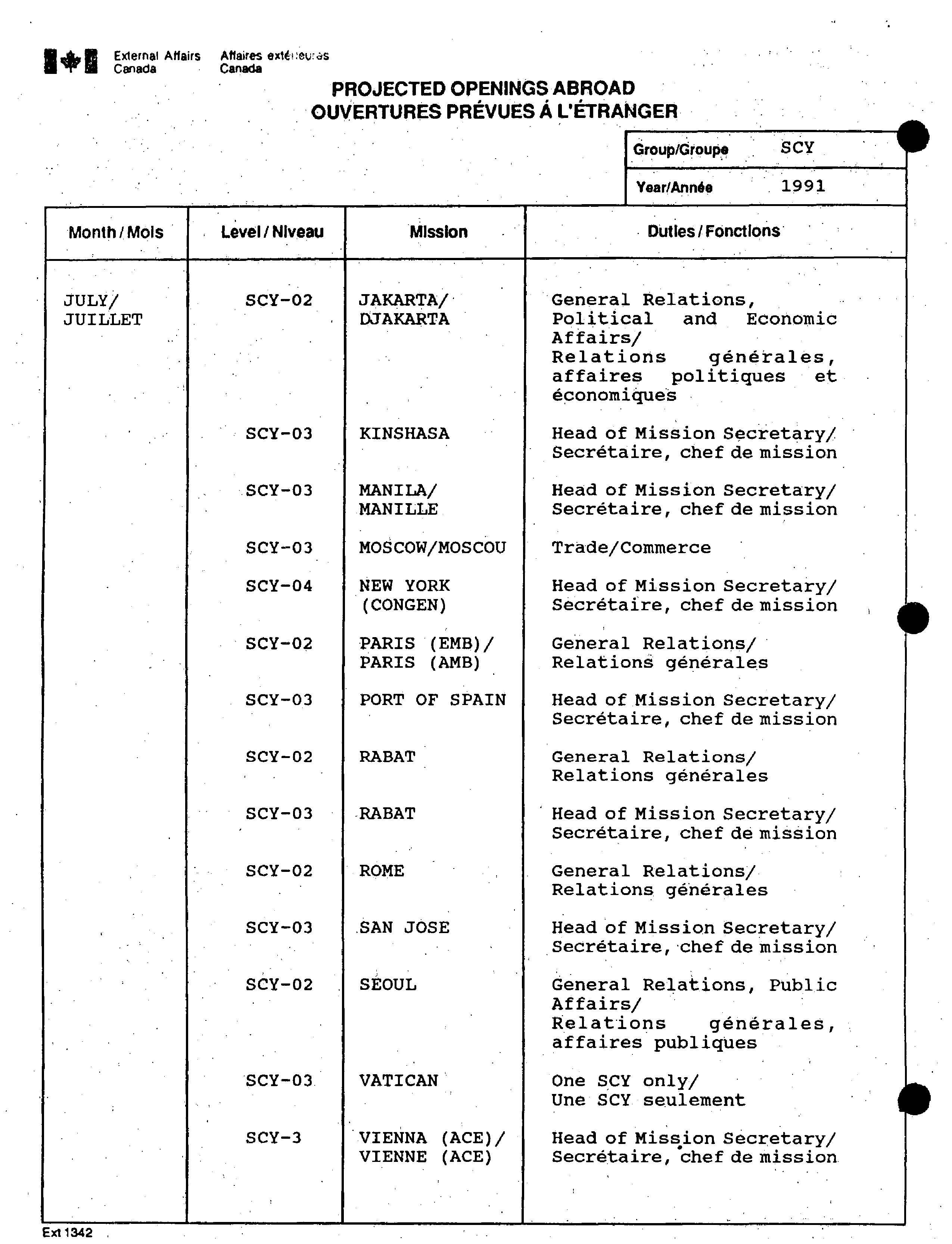 External Affairs Canada
Affaires extérieures Canada

PROJECTED OPENINGS ABROAD
OUVERTURES PRÉVUES À L'ÉTRANGER

| Group/Groupe | SCY |
|---|---|
| Year/Année | 1991 |

| Month / Mois | Level / Niveau | Mission | Duties / Fonctions |
|---|---|---|---|
| JULY/ JUILLET | SCY-02 | JAKARTA/ DJAKARTA | General Relations, Political and Economic Affairs/ Relations générales, affaires politiques et économiques |
| | SCY-03 | KINSHASA | Head of Mission Secretary/ Secrétaire, chef de mission |
| | SCY-03 | MANILA/ MANILLE | Head of Mission Secretary/ Secrétaire, chef de mission |
| | SCY-03 | MOSCOW/MOSCOU | Trade/Commerce |
| | SCY-04 | NEW YORK (CONGEN) | Head of Mission Secretary/ Secrétaire, chef de mission |
| | SCY-02 | PARIS (EMB)/ PARIS (AMB) | General Relations/ Relations générales |
| | SCY-03 | PORT OF SPAIN | Head of Mission Secretary/ Secrétaire, chef de mission |
| | SCY-02 | RABAT | General Relations/ Relations générales |
| | SCY-03 | RABAT | Head of Mission Secretary/ Secrétaire, chef de mission |
| | SCY-02 | ROME | General Relations/ Relations générales |
| | SCY-03 | SAN JOSE | Head of Mission Secretary/ Secrétaire, chef de mission |
| | SCY-02 | SEOUL | General Relations, Public Affairs/ Relations générales, affaires publiques |
| | SCY-03 | VATICAN | One SCY only/ Une SCY seulement |
| | SCY-3 | VIENNA (ACE)/ VIENNE (ACE) | Head of Mission Secretary/ Secrétaire, chef de mission |

Ext 1342